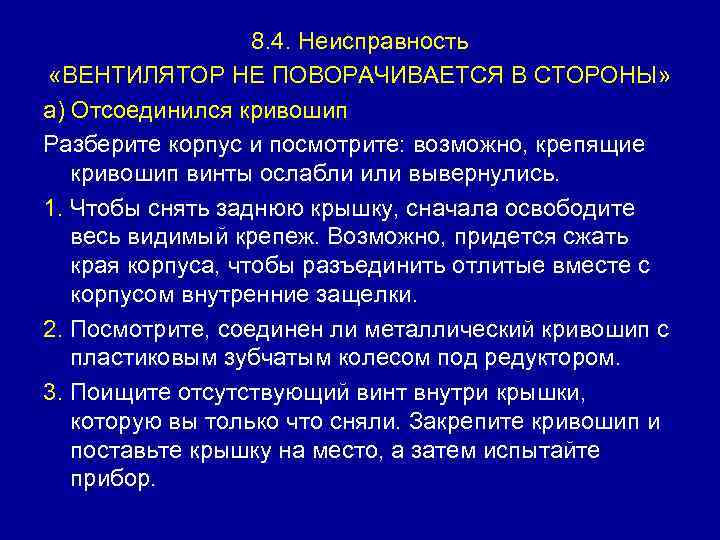 8.4. Неисправность
«ВЕНТИЛЯТОР НЕ ПОВОРАЧИВАЕТСЯ В СТОРОНЫ»

а) Отсоединился кривошип

Разберите корпус и посмотрите: возможно, крепящие кривошип винты ослабли или вывернулись.

1. Чтобы снять заднюю крышку, сначала освободите весь видимый крепеж. Возможно, придется сжать края корпуса, чтобы разъединить отлитые вместе с корпусом внутренние защелки.

2. Посмотрите, соединен ли металлический кривошип с пластиковым зубчатым колесом под редуктором.

3. Поищите отсутствующий винт внутри крышки, которую вы только что сняли. Закрепите кривошип и поставьте крышку на место, а затем испытайте прибор.